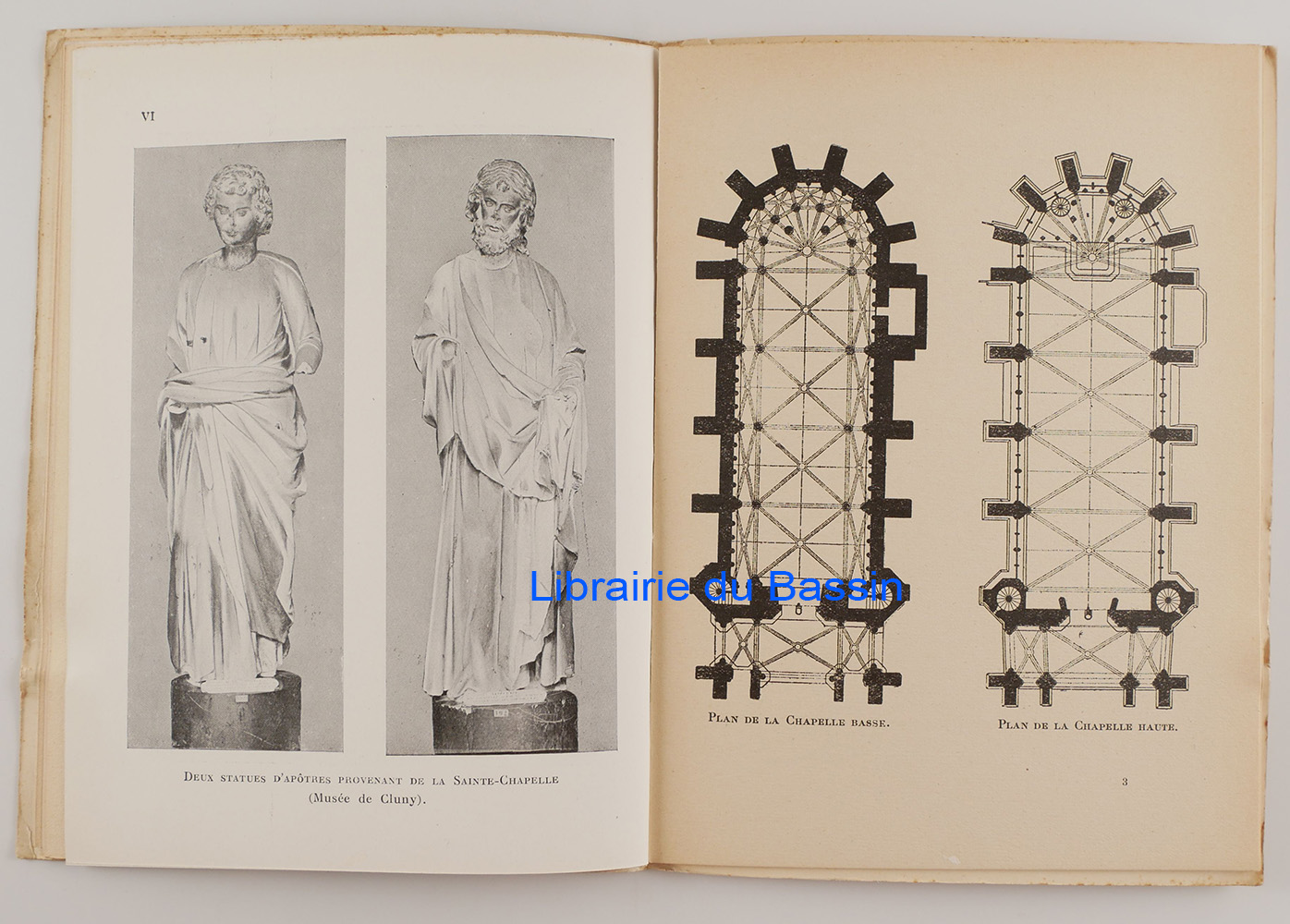 VI

Deux statues d'apôtres provenant de la Sainte-Chapelle
(Musée de Cluny).

Plan de la Chapelle basse.

Plan de la Chapelle haute.

3

Librairie du Bassin